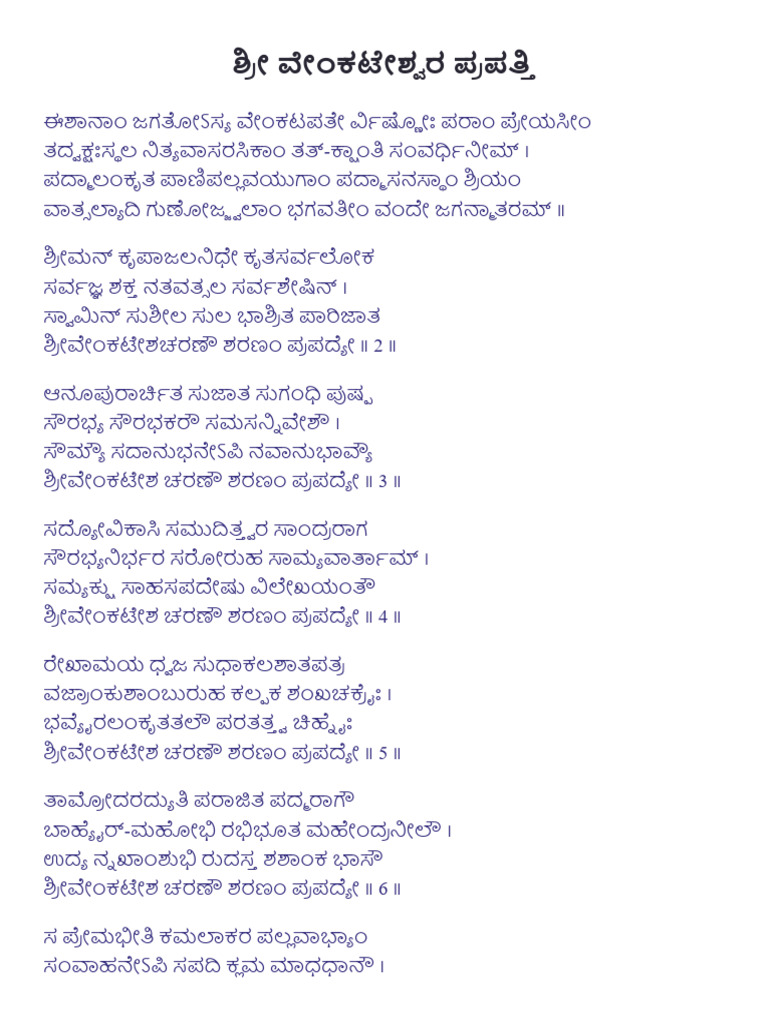 ಶ್ರೀ ವೇಂಕಟೇಶ್ವರ ಪ್ರಪತ್ತಿ

ಈಶಾನಾಂ ಜಗತೋಽಸ್ಯ ವೇಂಕಟಪತೇ ರ್ವಿಷ್ಣೋಃ ಪರಾಂ ಪ್ರೇಯಸೀಂ
ತದ್ವಕ್ಷಃಸ್ಥಲ ನಿತ್ಯವಾಸರಸಿಕಾಂ ತತ್-ಕ್ಷಾಂತಿ ಸಂವರ್ಧಿನೀಮ್ ।
ಪದ್ಮಾಲಂಕೃತ ಪಾಣಿಪಲ್ಲವಯುಗಾಂ ಪದ್ಮಾಸನಸ್ಥಾಂ ಶ್ರಿಯಂ
ವಾತ್ಸಲ್ಯಾದಿ ಗುಣೋಜ್ಜ್ವಲಾಂ ಭಗವತೀಂ ವಂದೇ ಜಗನ್ಮಾತರಮ್ ॥

ಶ್ರೀಮನ್ ಕೃಪಾಜಲನಿಧೇ ಕೃತಸರ್ವಲೋಕ
ಸರ್ವಜ್ಞ ಶಕ್ತ ನತವತ್ಸಲ ಸರ್ವಶೇಷಿನ್ ।
ಸ್ವಾಮಿನ್ ಸುಶೀಲ ಸುಲ ಭಾಶ್ರಿತ ಪಾರಿಜಾತ
ಶ್ರೀವೇಂಕಟೇಶಚರಣೌ ಶರಣಂ ಪ್ರಪದ್ಯೇ ॥ 2 ॥

ಆನೂಪುರಾರ್ಚಿತ ಸುಜಾತ ಸುಗಂಧಿ ಪುಷ್ಪ
ಸೌರಭ್ಯ ಸೌರಭಕರೌ ಸಮಸನ್ನಿವೇಶೌ ।
ಸೌಮ್ಯೌ ಸದಾನುಭನೇಽಪಿ ನವಾನುಭಾವ್ಯೌ
ಶ್ರೀವೇಂಕಟೇಶ ಚರಣೌ ಶರಣಂ ಪ್ರಪದ್ಯೇ ॥ 3 ॥

ಸದ್ಯೋವಿಕಾಸಿ ಸಮುದಿತ್ತ್ವರ ಸಾಂದ್ರರಾಗ
ಸೌರಭ್ಯನಿರ್ಭರ ಸರೋರುಹ ಸಾಮ್ಯವಾರ್ತಾಮ್ ।
ಸಮ್ಯಕ್ಷು ಸಾಹಸಪದೇಷು ವಿಲೇಖಯಂತೌ
ಶ್ರೀವೇಂಕಟೇಶ ಚರಣೌ ಶರಣಂ ಪ್ರಪದ್ಯೇ ॥ 4 ॥

ರೇಖಾಮಯ ಧ್ವಜ ಸುಧಾಕಲಶಾತಪತ್ರ
ವಜ್ರಾಂಕುಶಾಂಬುರುಹ ಕಲ್ಪಕ ಶಂಖಚಕ್ರೈಃ ।
ಭವ್ಯೈರಲಂಕೃತತಲೌ ಪರತತ್ತ್ವ ಚಿಹ್ನೈಃ
ಶ್ರೀವೇಂಕಟೇಶ ಚರಣೌ ಶರಣಂ ಪ್ರಪದ್ಯೇ ॥ 5 ॥

ತಾಮ್ರೋದರದ್ಯುತಿ ಪರಾಜಿತ ಪದ್ಮರಾಗೌ
ಬಾಹ್ಯೈರ್-ಮಹೋಭಿ ರಭಿಭೂತ ಮಹೇಂದ್ರನೀಲೌ ।
ಉದ್ಯ ನ್ನಖಾಂಶುಭಿ ರುದಸ್ತ ಶಶಾಂಕ ಭಾಸೌ
ಶ್ರೀವೇಂಕಟೇಶ ಚರಣೌ ಶರಣಂ ಪ್ರಪದ್ಯೇ ॥ 6 ॥

ಸ ಪ್ರೇಮಭೀತಿ ಕಮಲಾಕರ ಪಲ್ಲವಾಭ್ಯಾಂ
ಸಂವಾಹನೇಽಪಿ ಸಪದಿ ಕ್ಲಮ ಮಾಧಧಾನೌ ।